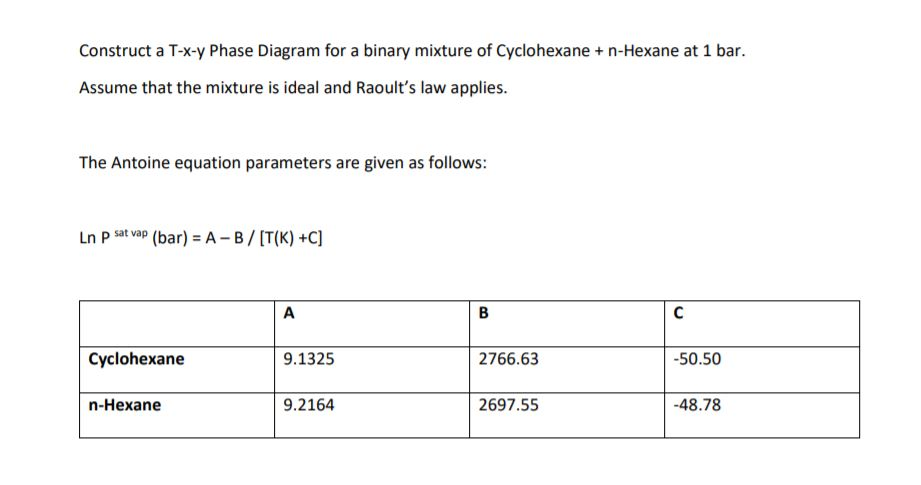 Construct a T-x-y Phase Diagram for a binary mixture of Cyclohexane + n-Hexane at 1 bar.

Assume that the mixture is ideal and Raoult's law applies.

The Antoine equation parameters are given as follows:

Ln P $^{sat\ vap}$ (bar) = A – B / [T(K) +C]

| | A | B | C |
|---|---|---|---|
| Cyclohexane | 9.1325 | 2766.63 | -50.50 |
| n-Hexane | 9.2164 | 2697.55 | -48.78 |